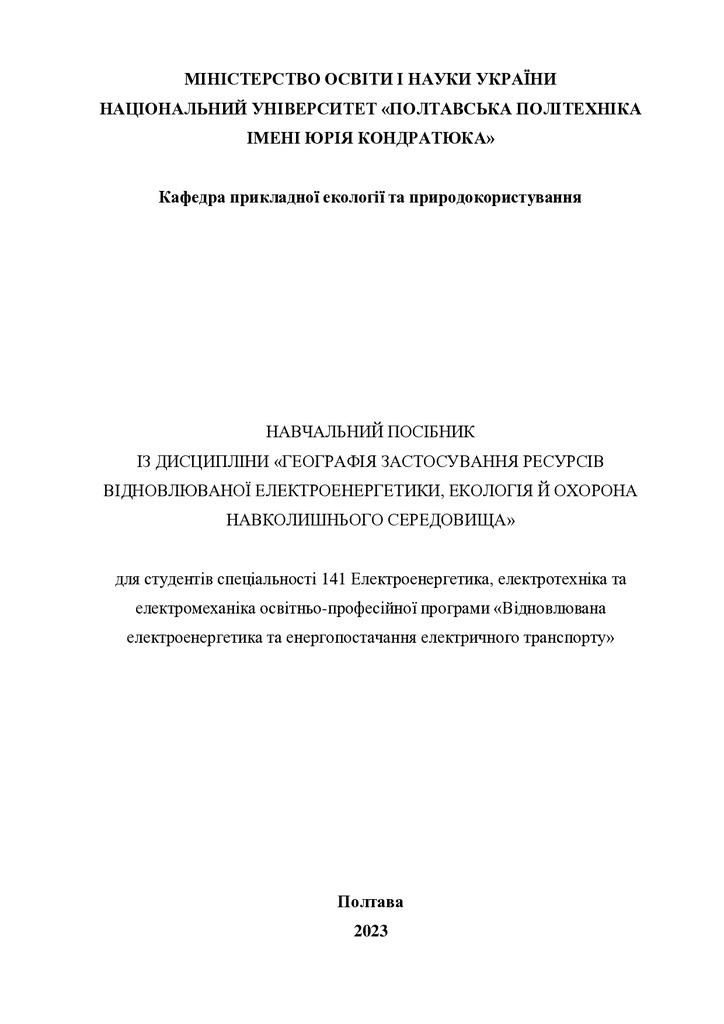 МІНІСТЕРСТВО ОСВІТИ І НАУКИ УКРАЇНИ
НАЦІОНАЛЬНИЙ УНІВЕРСИТЕТ «ПОЛТАВСЬКА ПОЛІТЕХНІКА
ІМЕНІ ЮРІЯ КОНДРАТЮКА»

Кафедра прикладної екології та природокористування

НАВЧАЛЬНИЙ ПОСІБНИК
ІЗ ДИСЦИПЛІНИ «ГЕОГРАФІЯ ЗАСТОСУВАННЯ РЕСУРСІВ ВІДНОВЛЮВАНОЇ ЕЛЕКТРОЕНЕРГЕТИКИ, ЕКОЛОГІЯ Й ОХОРОНА НАВКОЛИШНЬОГО СЕРЕДОВИЩА»

для студентів спеціальності 141 Електроенергетика, електротехніка та електромеханіка освітньо-професійної програми «Відновлювана електроенергетика та енергопостачання електричного транспорту»

Полтава
2023